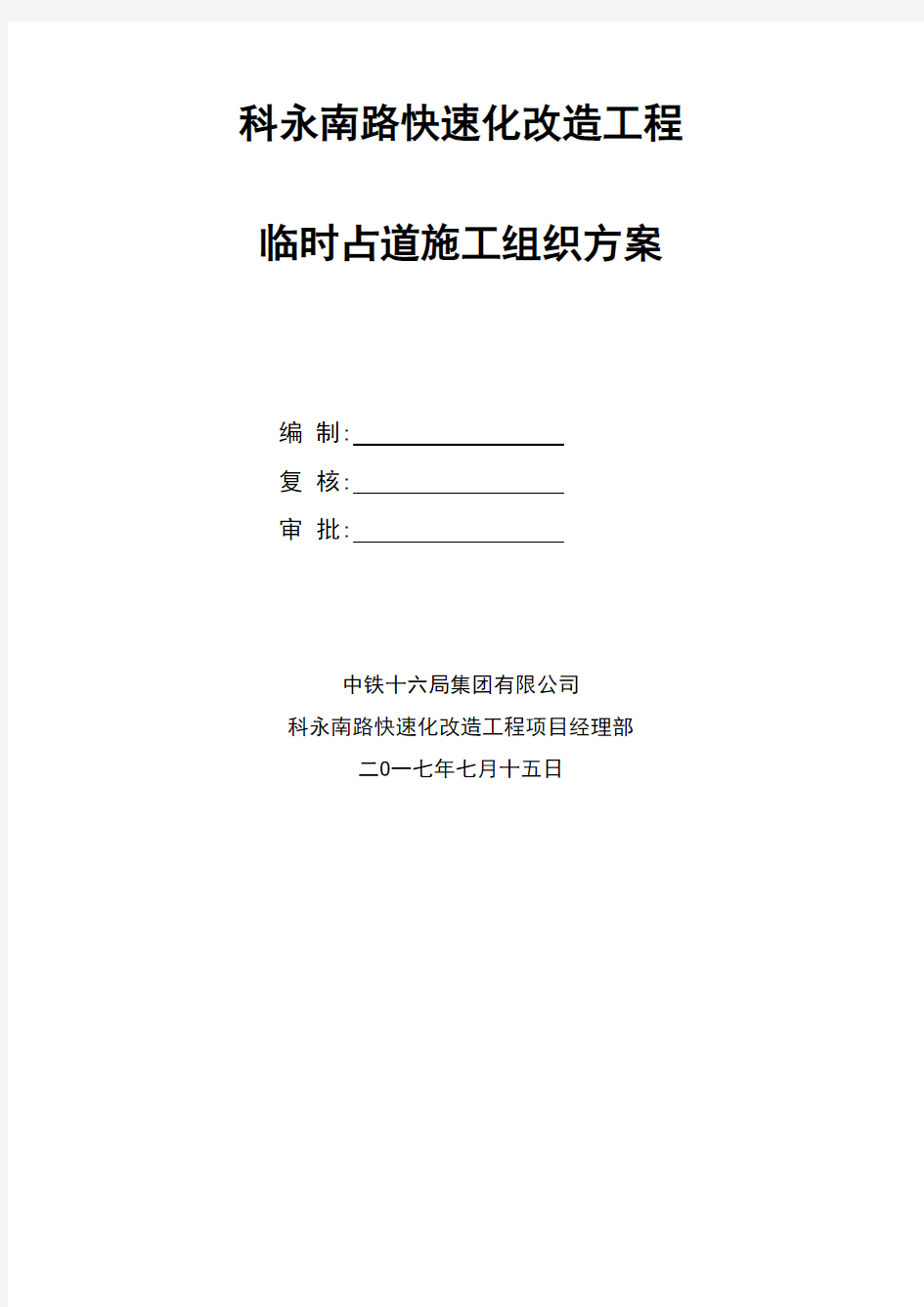 科永南路快速化改造工程

临时占道施工组织方案

编 制:

复 核:

审 批:

中铁十六局集团有限公司

科永南路快速化改造工程项目经理部

二0一七年七月十五日